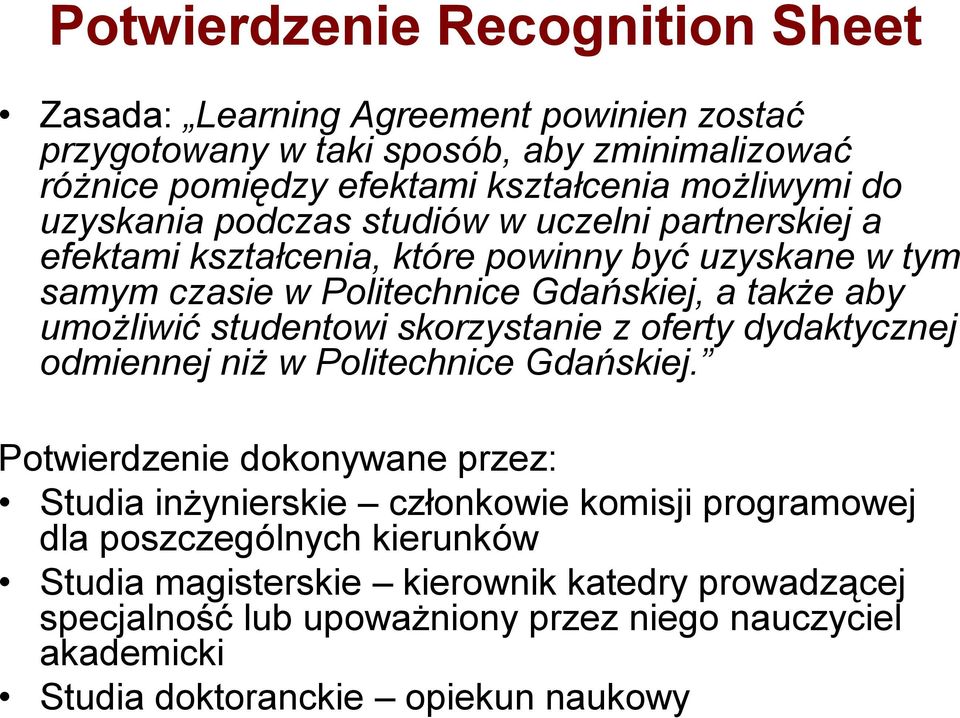 Potwierdzenie Recognition Sheet

• Zasada: „Learning Agreement powinien zostać przygotowany w taki sposób, aby zminimalizować różnice pomiędzy efektami kształcenia możliwymi do uzyskania podczas studiów w uczelni partnerskiej a efektami kształcenia, które powinny być uzyskane w tym samym czasie w Politechnice Gdańskiej, a także aby umożliwić studentowi skorzystanie z oferty dydaktycznej odmiennej niż w Politechnice Gdańskiej.”

Potwierdzenie dokonywane przez:
• Studia inżynierskie – członkowie komisji programowej dla poszczególnych kierunków
• Studia magisterskie – kierownik katedry prowadzącej specjalność lub upoważniony przez niego nauczyciel akademicki
• Studia doktoranckie – opiekun naukowy